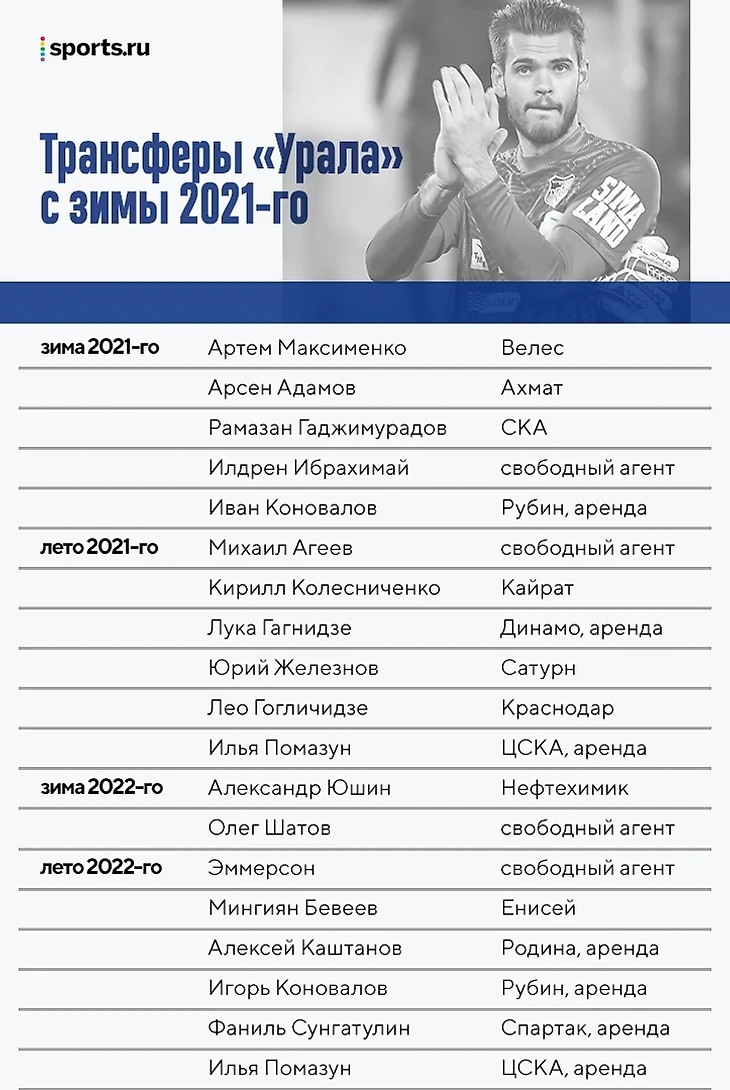 sports.ru

Трансферы «Урала» с зимы 2021-го

SIMA LAND

| | | |
|---|---|---|
| зима 2021-го | Артем Максименко | Велес |
| | Арсен Адамов | Ахмат |
| | Рамазан Гаджимурадов | СКА |
| | Илдрен Ибрахимай | свободный агент |
| | Иван Коновалов | Рубин, аренда |
| лето 2021-го | Михаил Агеев | свободный агент |
| | Кирилл Колесниченко | Кайрат |
| | Лука Гагнидзе | Динамо, аренда |
| | Юрий Железнов | Сатурн |
| | Лео Гогличидзе | Краснодар |
| | Илья Помазун | ЦСКА, аренда |
| зима 2022-го | Александр Юшин | Нефтехимик |
| | Олег Шатов | свободный агент |
| лето 2022-го | Эммерсон | свободный агент |
| | Мингиян Бевеев | Енисей |
| | Алексей Каштанов | Родина, аренда |
| | Игорь Коновалов | Рубин, аренда |
| | Фаниль Сунгатулин | Спартак, аренда |
| | Илья Помазун | ЦСКА, аренда |